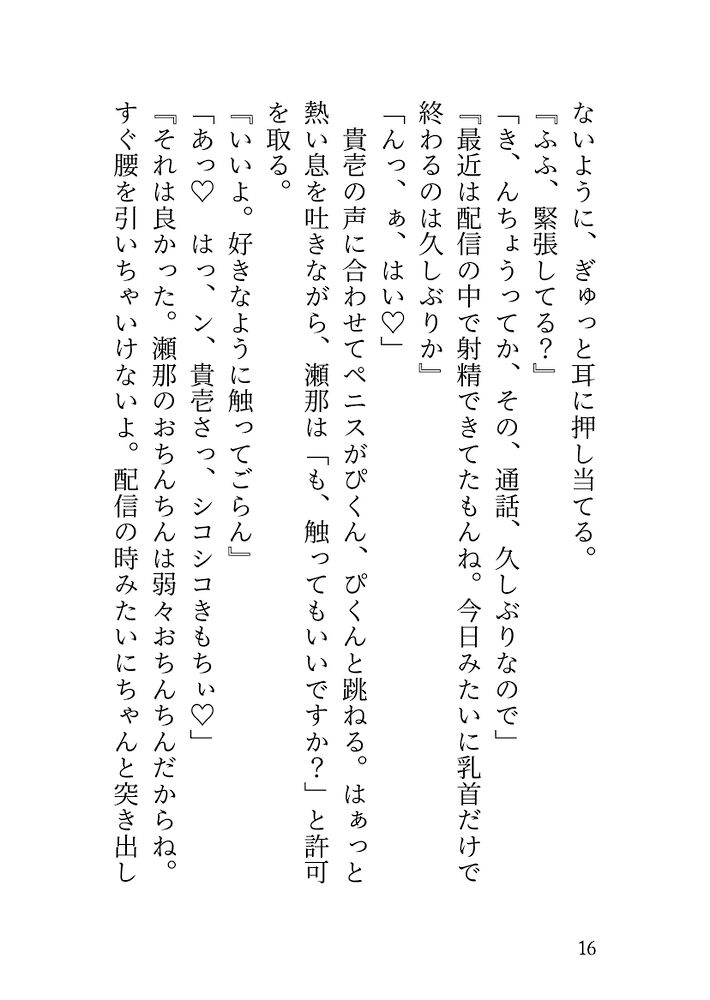 ないように、ぎゅっと耳に押し当てる。
『ふふ、緊張してる？』
「き、んちょうってか、その、通話、久しぶりなので」
『最近は配信の中で射精できてたもんね。今日みたいに乳首だけで終わるのは久しぶりか』
「んっ、ぁ、はい♡」
貴壱の声に合わせてペニスがぴくん、ぴくんと跳ねる。はぁっと熱い息を吐きながら、瀬那は「も、触ってもいいですか？」と許可を取る。
『いいよ。好きなように触ってごらん』
「あっ♡　はっ、ン、貴壱さっ、シコシコきもちぃ♡」
『それは良かった。瀬那のおちんちんは弱々おちんちんだからね。すぐ腰を引いちゃいけないよ。配信の時みたいにちゃんと突き出し

16